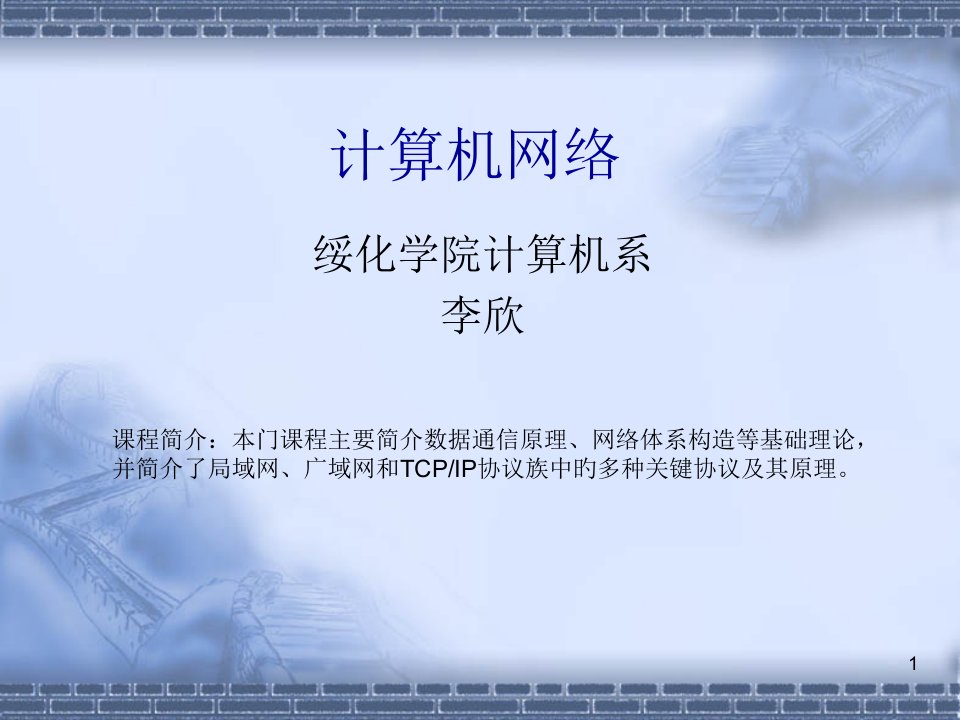 计算机网络

绥化学院计算机系
李欣

课程简介：本门课程主要简介数据通信原理、网络体系构造等基础理论，并简介了局域网、广域网和TCP/IP协议族中旳多种关键协议及其原理。

1